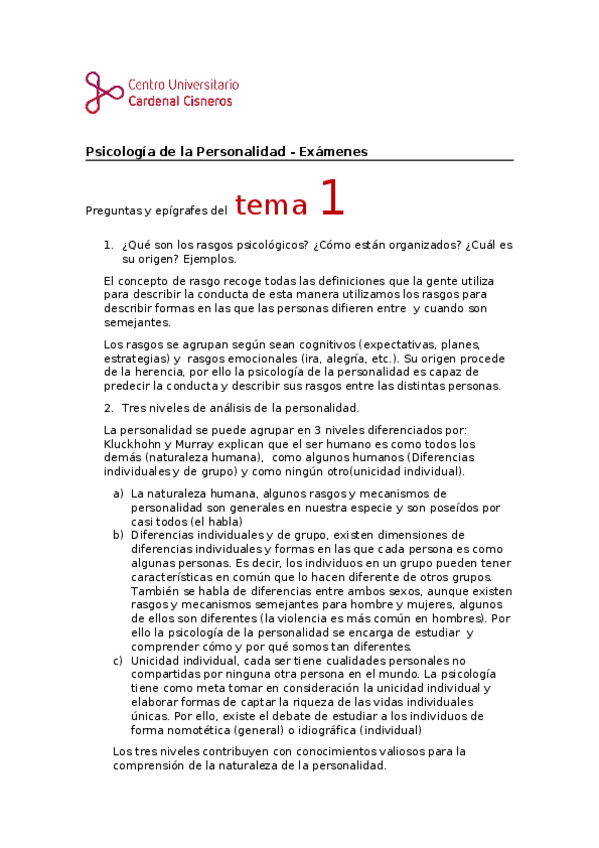 Centro Universitario
Cardenal Cisneros

Psicología de la Personalidad - Exámenes

Preguntas y epígrafes del tema 1

1. ¿Qué son los rasgos psicológicos? ¿Cómo están organizados? ¿Cuál es su origen? Ejemplos.

El concepto de rasgo recoge todas las definiciones que la gente utiliza para describir la conducta de esta manera utilizamos los rasgos para describir formas en las que las personas difieren entre y cuando son semejantes.

Los rasgos se agrupan según sean cognitivos (expectativas, planes, estrategias) y rasgos emocionales (ira, alegría, etc.). Su origen procede de la herencia, por ello la psicología de la personalidad es capaz de predecir la conducta y describir sus rasgos entre las distintas personas.

2. Tres niveles de análisis de la personalidad.

La personalidad se puede agrupar en 3 niveles diferenciados por: Kluckhohn y Murray explican que el ser humano es como todos los demás (naturaleza humana), como algunos humanos (Diferencias individuales y de grupo) y como ningún otro(unicidad individual).

a) La naturaleza humana, algunos rasgos y mecanismos de personalidad son generales en nuestra especie y son poseídos por casi todos (el habla)
b) Diferencias individuales y de grupo, existen dimensiones de diferencias individuales y formas en las que cada persona es como algunas personas. Es decir, los individuos en un grupo pueden tener características en común que lo hacen diferente de otros grupos. También se habla de diferencias entre ambos sexos, aunque existen rasgos y mecanismos semejantes para hombre y mujeres, algunos de ellos son diferentes (la violencia es más común en hombres). Por ello la psicología de la personalidad se encarga de estudiar y comprender cómo y por qué somos tan diferentes.
c) Unicidad individual, cada ser tiene cualidades personales no compartidas por ninguna otra persona en el mundo. La psicología tiene como meta tomar en consideración la unicidad individual y elaborar formas de captar la riqueza de las vidas individuales únicas. Por ello, existe el debate de estudiar a los individuos de forma nomotética (general) o idiográfica (individual)

Los tres niveles contribuyen con conocimientos valiosos para la comprensión de la naturaleza de la personalidad.